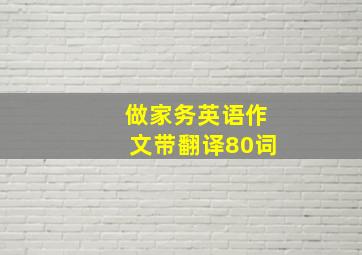 做家务英语作文带翻译80词